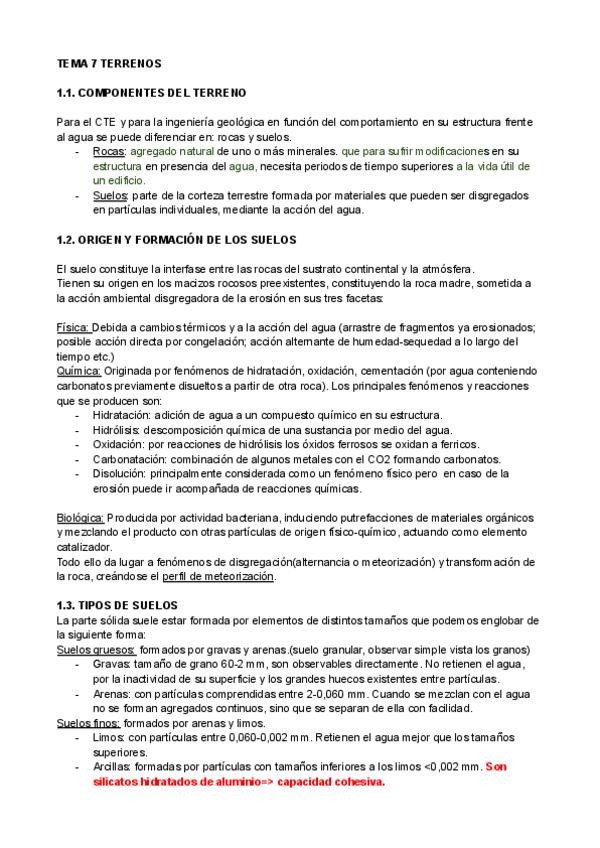 TEMA 7 TERRENOS

1.1. COMPONENTES DEL TERRENO

Para el CTE y para la ingeniería geológica en función del comportamiento en su estructura frente al agua se puede diferenciar en: rocas y suelos.
- Rocas: agregado natural de uno o más minerales. que para sufrir modificaciones en su estructura en presencia del agua, necesita periodos de tiempo superiores a la vida útil de un edificio.
- Suelos: parte de la corteza terrestre formada por materiales que pueden ser disgregados en partículas individuales, mediante la acción del agua.

1.2. ORIGEN Y FORMACIÓN DE LOS SUELOS

El suelo constituye la interfase entre las rocas del sustrato continental y la atmósfera.
Tienen su origen en los macizos rocosos preexistentes, constituyendo la roca madre, sometida a la acción ambiental disgregadora de la erosión en sus tres facetas:

Física: Debida a cambios térmicos y a la acción del agua (arrastre de fragmentos ya erosionados; posible acción directa por congelación; acción alternante de humedad-sequedad a lo largo del tiempo etc.)
Química: Originada por fenómenos de hidratación, oxidación, cementación (por agua conteniendo carbonatos previamente disueltos a partir de otra roca). Los principales fenómenos y reacciones que se producen son:
- Hidratación: adición de agua a un compuesto químico en su estructura.
- Hidrólisis: descomposición química de una sustancia por medio del agua.
- Oxidación: por reacciones de hidrólisis los óxidos ferrosos se oxidan a ferricos.
- Carbonatación: combinación de algunos metales con el CO2 formando carbonatos.
- Disolución: principalmente considerada como un fenómeno físico pero en caso de la erosión puede ir acompañada de reacciones químicas.

Biológica: Producida por actividad bacteriana, induciendo putrefacciones de materiales orgánicos y mezclando el producto con otras partículas de origen físico-químico, actuando como elemento catalizador.
Todo ello da lugar a fenómenos de disgregación(alternancia o meteorización) y transformación de la roca, creándose el perfil de meteorización.

1.3. TIPOS DE SUELOS
La parte sólida suele estar formada por elementos de distintos tamaños que podemos englobar de la siguiente forma:
Suelos gruesos: formados por gravas y arenas.(suelo granular, observar simple vista los granos)
- Gravas: tamaño de grano 60-2 mm, son observables directamente. No retienen el agua, por la inactividad de su superficie y los grandes huecos existentes entre partículas.
- Arenas: con partículas comprendidas entre 2-0,060 mm. Cuando se mezclan con el agua no se forman agregados continuos, sino que se separan de ella con facilidad.
Suelos finos: formados por arenas y limos.
- Limos: con partículas entre 0,060-0,002 mm. Retienen el agua mejor que los tamaños superiores.
- Arcillas: formadas por partículas con tamaños inferiores a los limos <0,002 mm. Son silicatos hidratados de aluminio=> capacidad cohesiva.